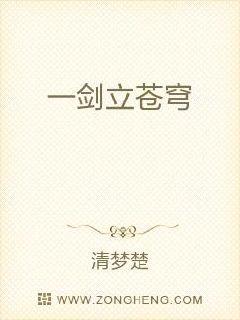 一剑立苍穹

清梦楚

WWW.ZONGHENG.COM